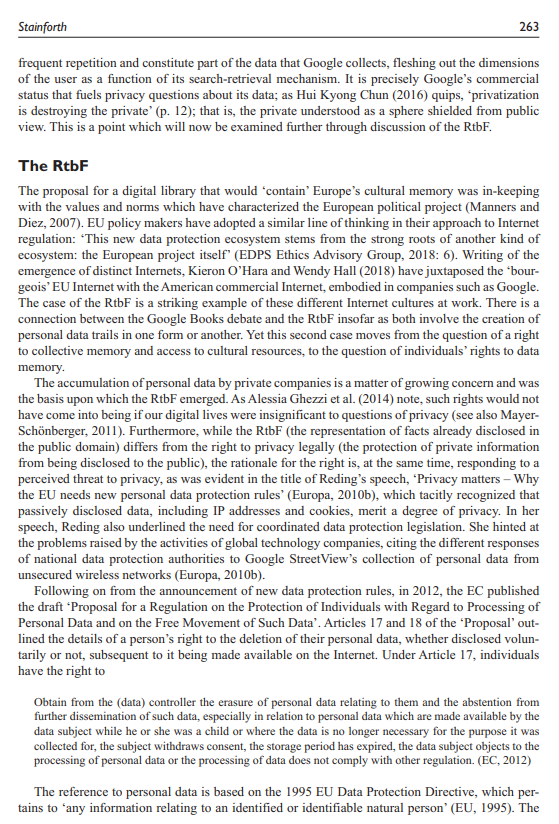 Stainforth 263

frequent repetition and constitute part of the data that Google collects, fleshing out the dimensions of the user as a function of its search-retrieval mechanism. It is precisely Google's commercial status that fuels privacy questions about its data; as Hui Kyong Chun (2016) quips, 'privatization is destroying the private' (p. 12); that is, the private understood as a sphere shielded from public view. This is a point which will now be examined further through discussion of the RtbF.

The RtbF

The proposal for a digital library that would 'contain' Europe's cultural memory was in-keeping with the values and norms which have characterized the European political project (Manners and Diez, 2007). EU policy makers have adopted a similar line of thinking in their approach to Internet regulation: 'This new data protection ecosystem stems from the strong roots of another kind of ecosystem: the European project itself' (EDPS Ethics Advisory Group, 2018: 6). Writing of the emergence of distinct Internets, Kieron O'Hara and Wendy Hall (2018) have juxtaposed the 'bourgeois' EU Internet with the American commercial Internet, embodied in companies such as Google. The case of the RtbF is a striking example of these different Internet cultures at work. There is a connection between the Google Books debate and the RtbF insofar as both involve the creation of personal data trails in one form or another. Yet this second case moves from the question of a right to collective memory and access to cultural resources, to the question of individuals' rights to data memory.

The accumulation of personal data by private companies is a matter of growing concern and was the basis upon which the RtbF emerged. As Alessia Ghezzi et al. (2014) note, such rights would not have come into being if our digital lives were insignificant to questions of privacy (see also Mayer-Schönberger, 2011). Furthermore, while the RtbF (the representation of facts already disclosed in the public domain) differs from the right to privacy legally (the protection of private information from being disclosed to the public), the rationale for the right is, at the same time, responding to a perceived threat to privacy, as was evident in the title of Reding's speech, 'Privacy matters – Why the EU needs new personal data protection rules' (Europa, 2010b), which tacitly recognized that passively disclosed data, including IP addresses and cookies, merit a degree of privacy. In her speech, Reding also underlined the need for coordinated data protection legislation. She hinted at the problems raised by the activities of global technology companies, citing the different responses of national data protection authorities to Google StreetView's collection of personal data from unsecured wireless networks (Europa, 2010b).

Following on from the announcement of new data protection rules, in 2012, the EC published the draft 'Proposal for a Regulation on the Protection of Individuals with Regard to Processing of Personal Data and on the Free Movement of Such Data'. Articles 17 and 18 of the 'Proposal' outlined the details of a person's right to the deletion of their personal data, whether disclosed voluntarily or not, subsequent to it being made available on the Internet. Under Article 17, individuals have the right to

Obtain from the (data) controller the erasure of personal data relating to them and the abstention from further dissemination of such data, especially in relation to personal data which are made available by the data subject while he or she was a child or where the data is no longer necessary for the purpose it was collected for, the subject withdraws consent, the storage period has expired, the data subject objects to the processing of personal data or the processing of data does not comply with other regulation. (EC, 2012)

The reference to personal data is based on the 1995 EU Data Protection Directive, which pertains to 'any information relating to an identified or identifiable natural person' (EU, 1995). The